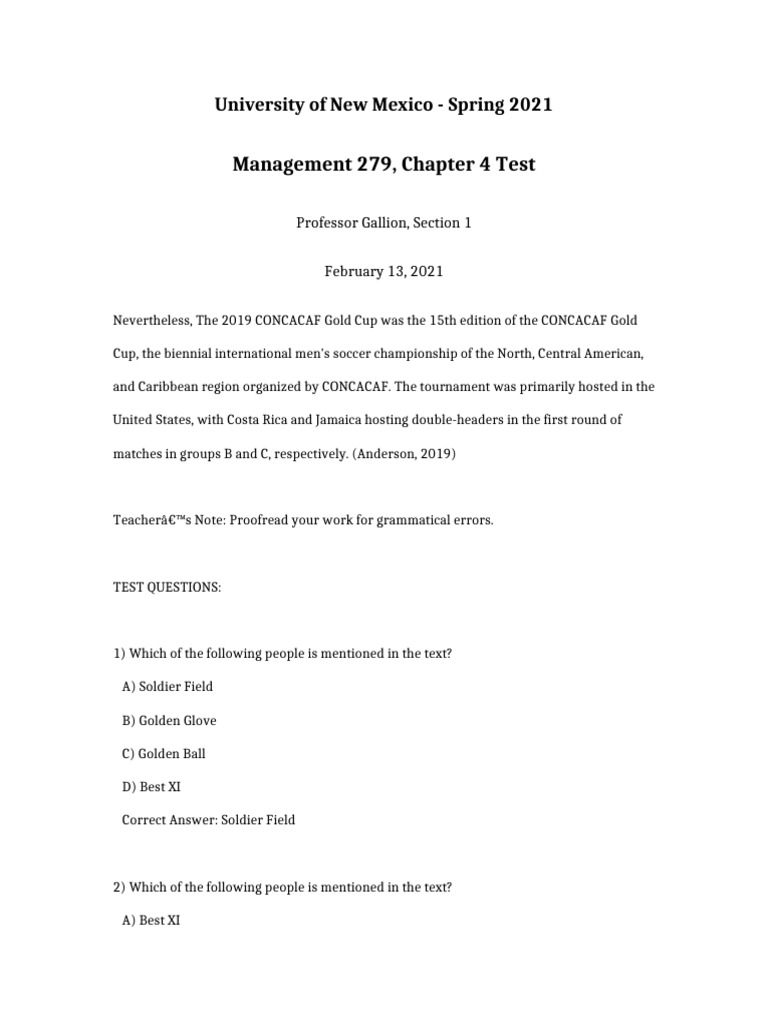 University of New Mexico - Spring 2021

Management 279, Chapter 4 Test

Professor Gallion, Section 1

February 13, 2021

Nevertheless, The 2019 CONCACAF Gold Cup was the 15th edition of the CONCACAF Gold Cup, the biennial international men's soccer championship of the North, Central American, and Caribbean region organized by CONCACAF. The tournament was primarily hosted in the United States, with Costa Rica and Jamaica hosting double-headers in the first round of matches in groups B and C, respectively. (Anderson, 2019)

Teacherâ€™s Note: Proofread your work for grammatical errors.

TEST QUESTIONS:

1) Which of the following people is mentioned in the text?

A) Soldier Field

B) Golden Glove

C) Golden Ball

D) Best XI

Correct Answer: Soldier Field

2) Which of the following people is mentioned in the text?

A) Best XI